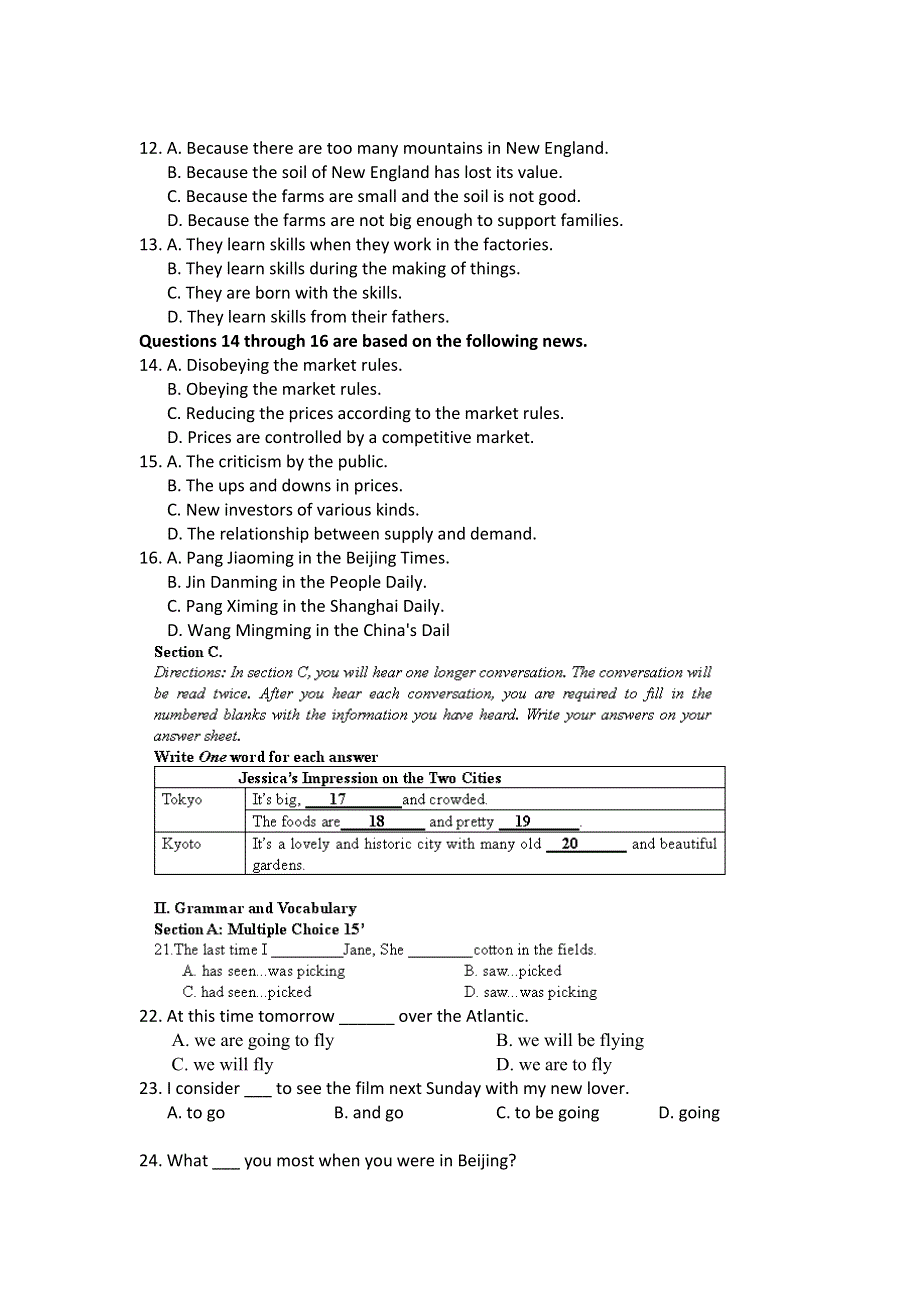 12. A. Because there are too many mountains in New England.
B. Because the soil of New England has lost its value.
C. Because the farms are small and the soil is not good.
D. Because the farms are not big enough to support families.
13. A. They learn skills when they work in the factories.
B. They learn skills during the making of things.
C. They are born with the skills.
D. They learn skills from their fathers.
Questions 14 through 16 are based on the following news.
14. A. Disobeying the market rules.
B. Obeying the market rules.
C. Reducing the prices according to the market rules.
D. Prices are controlled by a competitive market.
15. A. The criticism by the public.
B. The ups and downs in prices.
C. New investors of various kinds.
D. The relationship between supply and demand.
16. A. Pang Jiaoming in the Beijing Times.
B. Jin Danming in the People Daily.
C. Pang Ximing in the Shanghai Daily.
D. Wang Mingming in the China's Dail
Section C.
Directions: In section C, you will hear one longer conversation. The conversation will be read twice. After you hear each conversation, you are required to fill in the numbered blanks with the information you have heard. Write your answers on your answer sheet.
Write One word for each answer

| Jessica's Impression on the Two Cities | |
|---|---|
| Tokyo | It's big, ___17___ and crowded. |
| | The foods are ___18___ and pretty ___19___. |
| Kyoto | It's a lovely and historic city with many old ___20___ and beautiful gardens. |

II. Grammar and Vocabulary
Section A: Multiple Choice 15'
21.The last time I _________Jane, She ________cotton in the fields.
A. has seen...was picking B. saw...picked
C. had seen...picked D. saw...was picking
22. At this time tomorrow ______ over the Atlantic.
A. we are going to fly B. we will be flying
C. we will fly D. we are to fly
23. I consider ___ to see the film next Sunday with my new lover.
A. to go B. and go C. to be going D. going

24. What ___ you most when you were in Beijing?